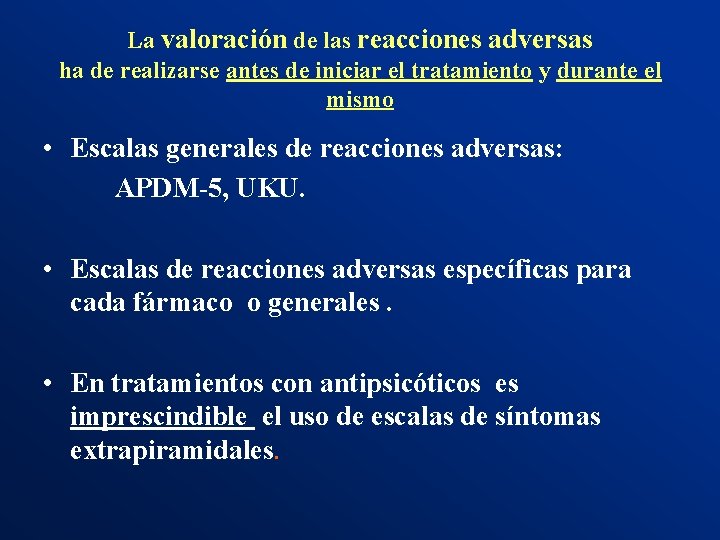 La valoración de las reacciones adversas ha de realizarse antes de iniciar el tratamiento y durante el mismo

• Escalas generales de reacciones adversas:
APDM-5, UKU.

• Escalas de reacciones adversas específicas para cada fármaco o generales .

• En tratamientos con antipsicóticos es imprescindible el uso de escalas de síntomas extrapiramidales.